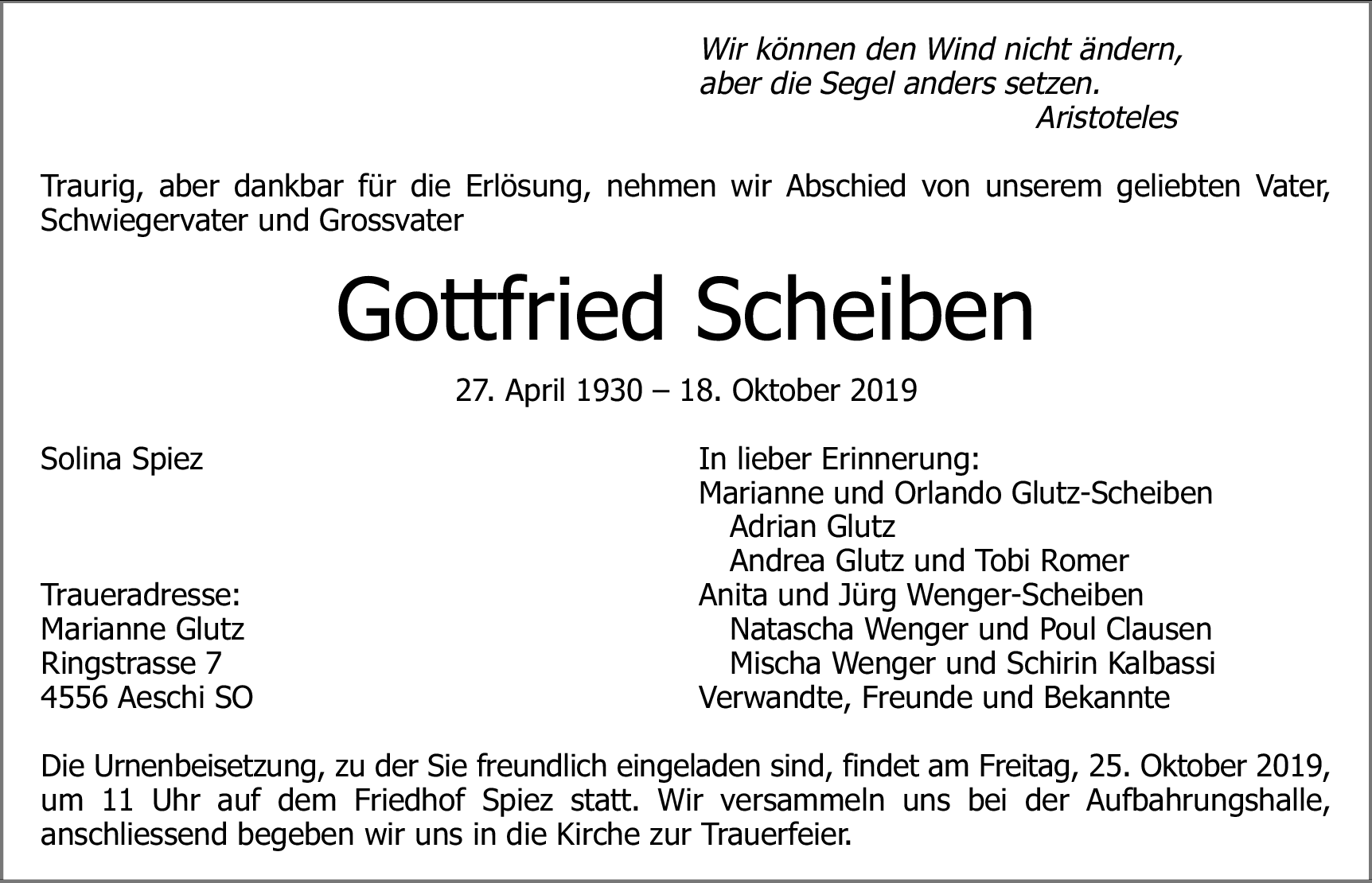 Wir können den Wind nicht ändern,
aber die Segel anders setzen.
Aristoteles

Traurig, aber dankbar für die Erlösung, nehmen wir Abschied von unserem geliebten Vater, Schwiegervater und Grossvater

Gottfried Scheiben

27. April 1930 – 18. Oktober 2019

Solina Spiez

Traueradresse:
Marianne Glutz
Ringstrasse 7
4556 Aeschi SO

In lieber Erinnerung:
Marianne und Orlando Glutz-Scheiben
Adrian Glutz
Andrea Glutz und Tobi Romer
Anita und Jürg Wenger-Scheiben
Natascha Wenger und Poul Clausen
Mischa Wenger und Schirin Kalbassi
Verwandte, Freunde und Bekannte

Die Urnenbeisetzung, zu der Sie freundlich eingeladen sind, findet am Freitag, 25. Oktober 2019, um 11 Uhr auf dem Friedhof Spiez statt. Wir versammeln uns bei der Aufbahrungshalle, anschliessend begeben wir uns in die Kirche zur Trauerfeier.